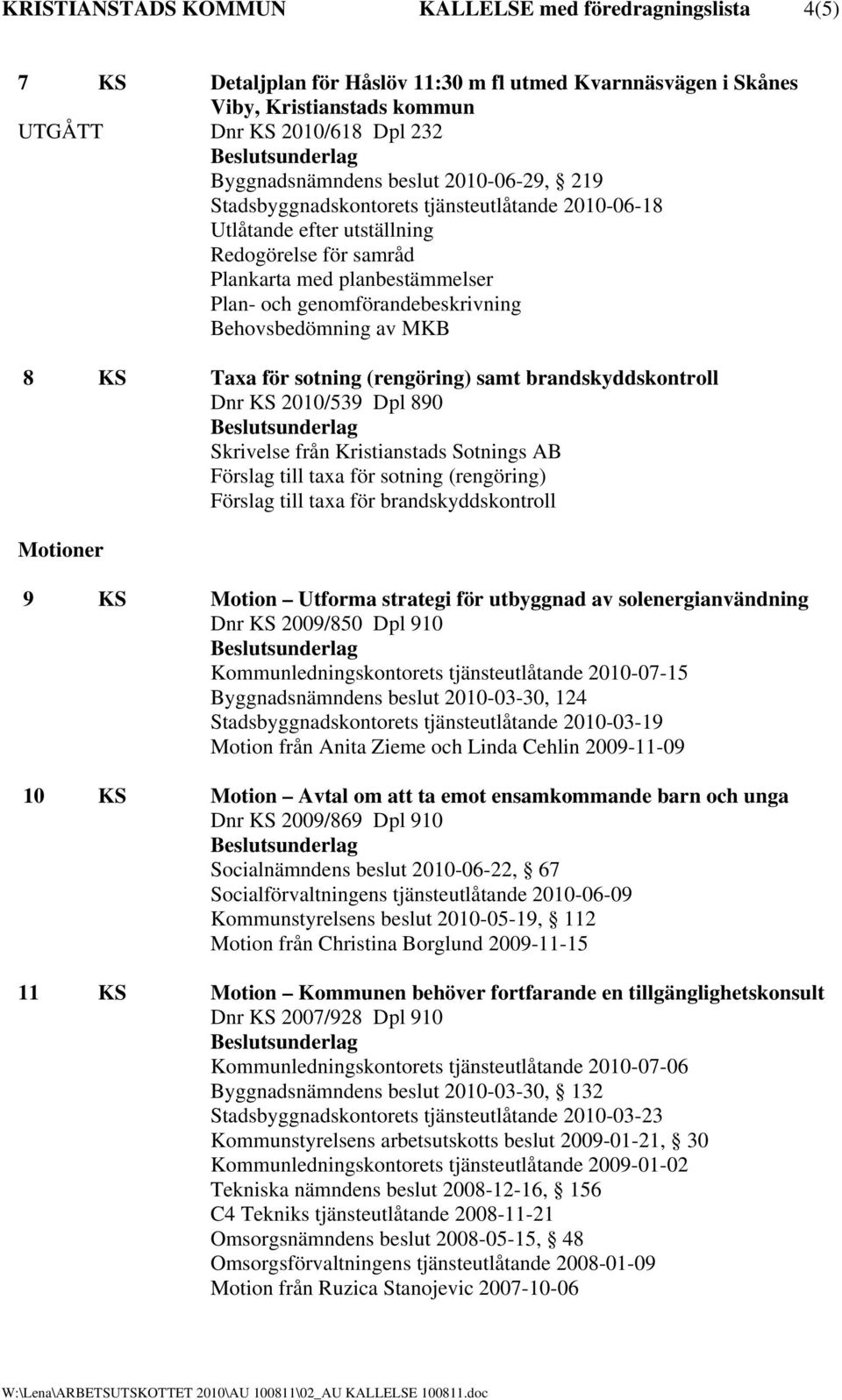 KRISTIANSTADS KOMMUN KALLELSE med föredragningslista 4(5)

7 KS Detaljplan för Håslöv 11:30 m fl utmed Kvarnnäsvägen i Skånes Viby, Kristianstads kommun
UTGÅTT Dnr KS 2010/618 Dpl 232
Beslutsunderlag
Byggnadsnämndens beslut 2010-06-29, § 219
Stadsbyggnadskontorets tjänsteutlåtande 2010-06-18
Utlåtande efter utställning
Redogörelse för samråd
Plankarta med planbestämmelser
Plan- och genomförandebeskrivning
Behovsbedömning av MKB

8 KS Taxa för sotning (rengöring) samt brandskyddskontroll
Dnr KS 2010/539 Dpl 890
Beslutsunderlag
Skrivelse från Kristianstads Sotnings AB
Förslag till taxa för sotning (rengöring)
Förslag till taxa för brandskyddskontroll

Motioner

9 KS Motion – Utforma strategi för utbyggnad av solenergianvändning
Dnr KS 2009/850 Dpl 910
Beslutsunderlag
Kommunledningskontorets tjänsteutlåtande 2010-07-15
Byggnadsnämndens beslut 2010-03-30, 124
Stadsbyggnadskontorets tjänsteutlåtande 2010-03-19
Motion från Anita Zieme och Linda Cehlin 2009-11-09

10 KS Motion – Avtal om att ta emot ensamkommande barn och unga
Dnr KS 2009/869 Dpl 910
Beslutsunderlag
Socialnämndens beslut 2010-06-22, § 67
Socialförvaltningens tjänsteutlåtande 2010-06-09
Kommunstyrelsens beslut 2010-05-19, § 112
Motion från Christina Borglund 2009-11-15

11 KS Motion – Kommunen behöver fortfarande en tillgänglighetskonsult
Dnr KS 2007/928 Dpl 910
Beslutsunderlag
Kommunledningskontorets tjänsteutlåtande 2010-07-06
Byggnadsnämndens beslut 2010-03-30, § 132
Stadsbyggnadskontorets tjänsteutlåtande 2010-03-23
Kommunstyrelsens arbetsutskotts beslut 2009-01-21, § 30
Kommunledningskontorets tjänsteutlåtande 2009-01-02
Tekniska nämndens beslut 2008-12-16, § 156
C4 Tekniks tjänsteutlåtande 2008-11-21
Omsorgsnämndens beslut 2008-05-15, § 48
Omsorgsförvaltningens tjänsteutlåtande 2008-01-09
Motion från Ruzica Stanojevic 2007-10-06

W:\Lena\ARBETSUTSKOTTET 2010\AU 100811\02_AU KALLELSE 100811.doc